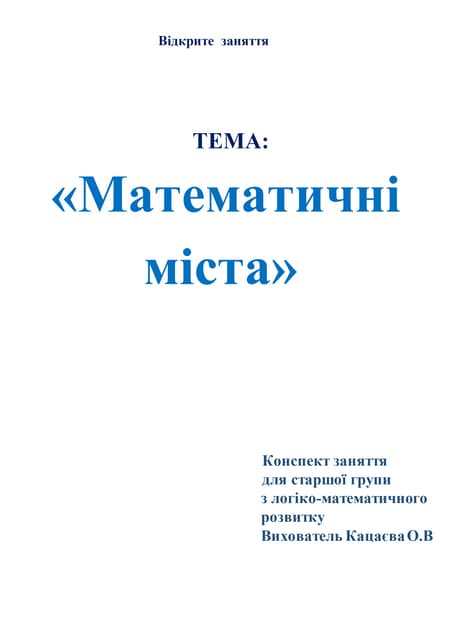 Відкрите заняття

ТЕМА:

«Математичні міста»

Конспект заняття
для старшої групи
з логіко-математичного
розвитку
Вихователь Кацаєва О.В